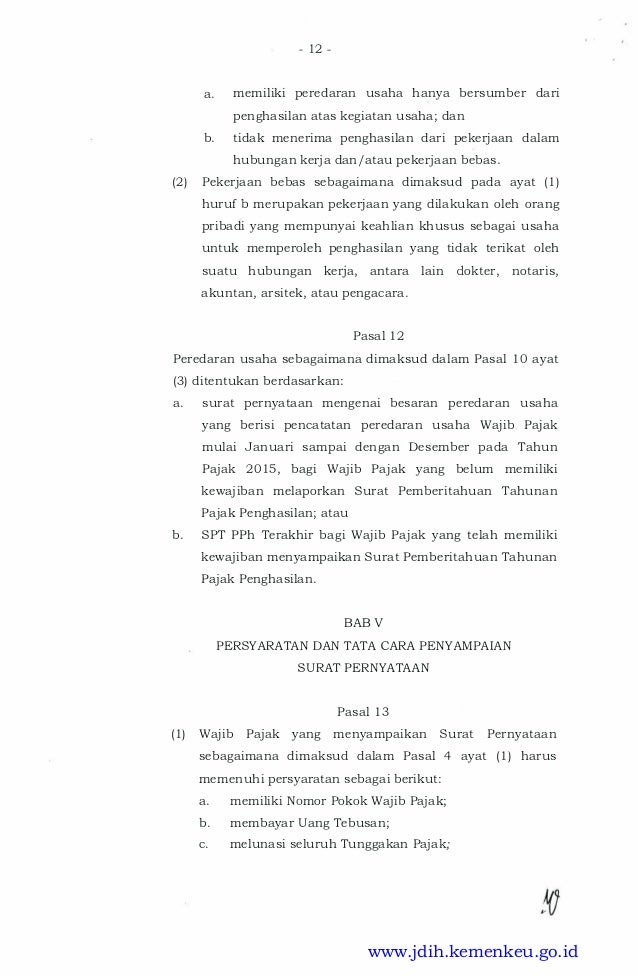 - 12 -

a. memiliki peredaran usaha hanya bersumber dari penghasilan atas kegiatan usaha; dan

b. tidak menerima penghasilan dari pekerjaan dalam hubungan kerja dan/atau pekerjaan bebas.

(2) Pekerjaan bebas sebagaimana dimaksud pada ayat (1) huruf b merupakan pekerjaan yang dilakukan oleh orang pribadi yang mempunyai keahlian khusus sebagai usaha untuk memperoleh penghasilan yang tidak terikat oleh suatu hubungan kerja, antara lain dokter, notaris, akuntan, arsitek, atau pengacara.

Pasal 12

Peredaran usaha sebagaimana dimaksud dalam Pasal 10 ayat (3) ditentukan berdasarkan:

a. surat pernyataan mengenai besaran peredaran usaha yang berisi pencatatan peredaran usaha Wajib Pajak mulai Januari sampai dengan Desember pada Tahun Pajak 2015, bagi Wajib Pajak yang belum memiliki kewajiban melaporkan Surat Pemberitahuan Tahunan Pajak Penghasilan; atau

b. SPT PPh Terakhir bagi Wajib Pajak yang telah memiliki kewajiban menyampaikan Surat Pemberitahuan Tahunan Pajak Penghasilan.

BAB V

PERSYARATAN DAN TATA CARA PENYAMPAIAN SURAT PERNYATAAN

Pasal 13

(1) Wajib Pajak yang menyampaikan Surat Pernyataan sebagaimana dimaksud dalam Pasal 4 ayat (1) harus memenuhi persyaratan sebagai berikut:

a. memiliki Nomor Pokok Wajib Pajak;

b. membayar Uang Tebusan;

c. melunasi seluruh Tunggakan Pajak;

www.jdih.kemenkeu.go.id